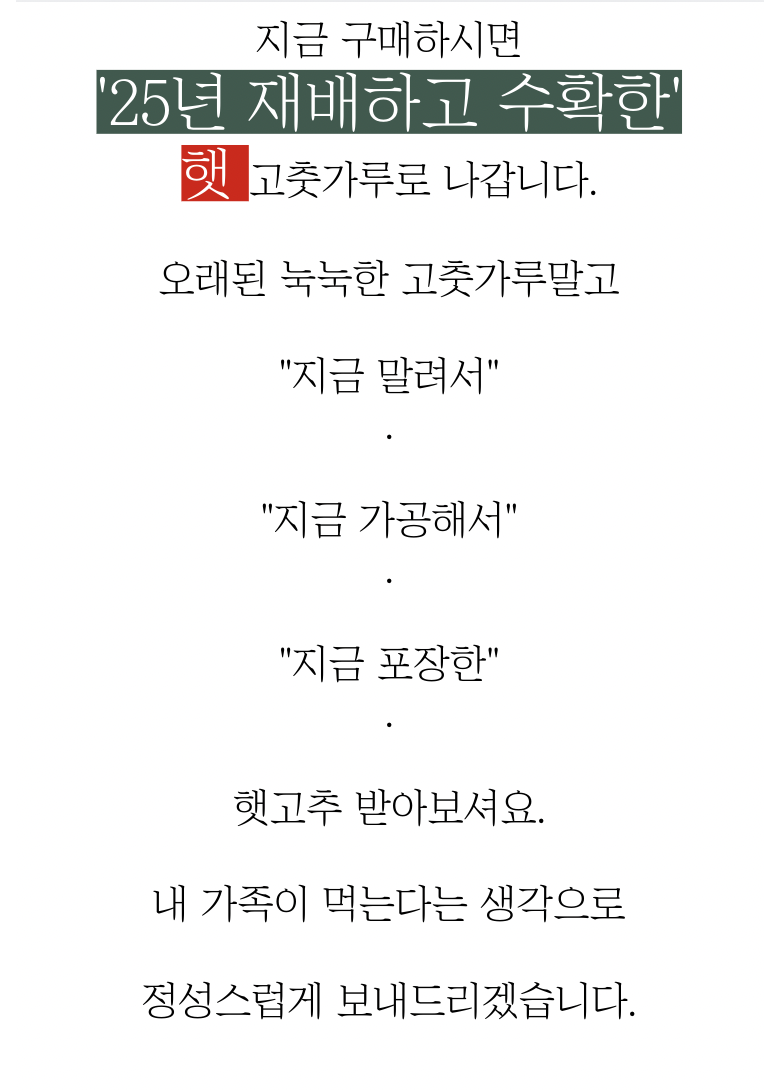 지금 구매하시면

'25년 재배하고 수확한'

햇 고춧가루로 나갑니다.

오래된 눅눅한 고춧가루말고

"지금 말려서"

.

"지금 가공해서"

.

"지금 포장한"

.

햇고추 받아보셔요.

내 가족이 먹는다는 생각으로

정성스럽게 보내드리겠습니다.